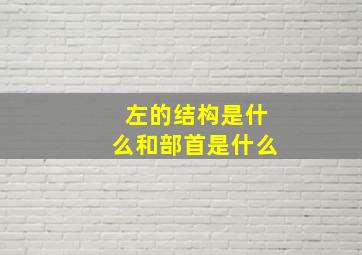 左的结构是什么和部首是什么